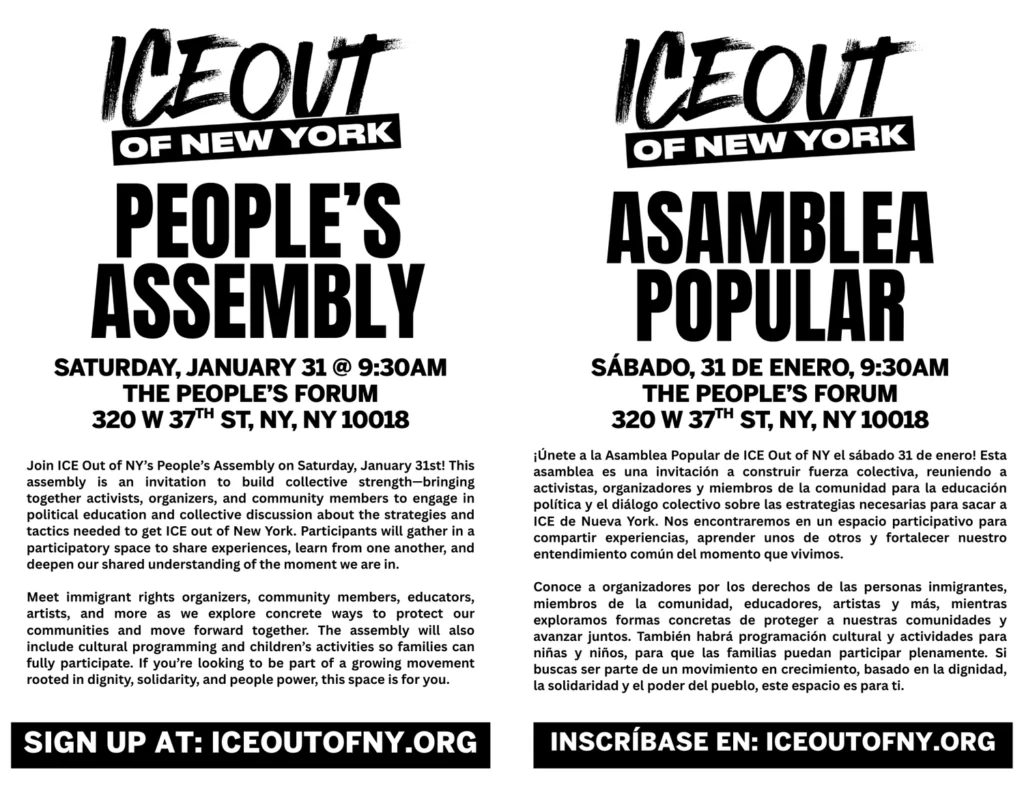 ICE OUT
OF NEW YORK

PEOPLE'S ASSEMBLY

SATURDAY, JANUARY 31 @ 9:30AM
THE PEOPLE'S FORUM
320 W 37$^{TH}$ ST, NY, NY 10018

Join ICE Out of NY's People's Assembly on Saturday, January 31st! This assembly is an invitation to build collective strength—bringing together activists, organizers, and community members to engage in political education and collective discussion about the strategies and tactics needed to get ICE out of New York. Participants will gather in a participatory space to share experiences, learn from one another, and deepen our shared understanding of the moment we are in.

Meet immigrant rights organizers, community members, educators, artists, and more as we explore concrete ways to protect our communities and move forward together. The assembly will also include cultural programming and children's activities so families can fully participate. If you're looking to be part of a growing movement rooted in dignity, solidarity, and people power, this space is for you.

SIGN UP AT: ICEOUTOFNY.ORG

ICE OUT
OF NEW YORK

ASAMBLEA POPULAR

SÁBADO, 31 DE ENERO, 9:30AM
THE PEOPLE'S FORUM
320 W 37$^{TH}$ ST, NY, NY 10018

¡Únete a la Asamblea Popular de ICE Out of NY el sábado 31 de enero! Esta asamblea es una invitación a construir fuerza colectiva, reuniendo a activistas, organizadores y miembros de la comunidad para la educación política y el diálogo colectivo sobre las estrategias necesarias para sacar a ICE de Nueva York. Nos encontraremos en un espacio participativo para compartir experiencias, aprender unos de otros y fortalecer nuestro entendimiento común del momento que vivimos.

Conoce a organizadores por los derechos de las personas inmigrantes, miembros de la comunidad, educadores, artistas y más, mientras exploramos formas concretas de proteger a nuestras comunidades y avanzar juntos. También habrá programación cultural y actividades para niñas y niños, para que las familias puedan participar plenamente. Si buscas ser parte de un movimiento en crecimiento, basado en la dignidad, la solidaridad y el poder del pueblo, este espacio es para ti.

INSCRÍBASE EN: ICEOUTOFNY.ORG